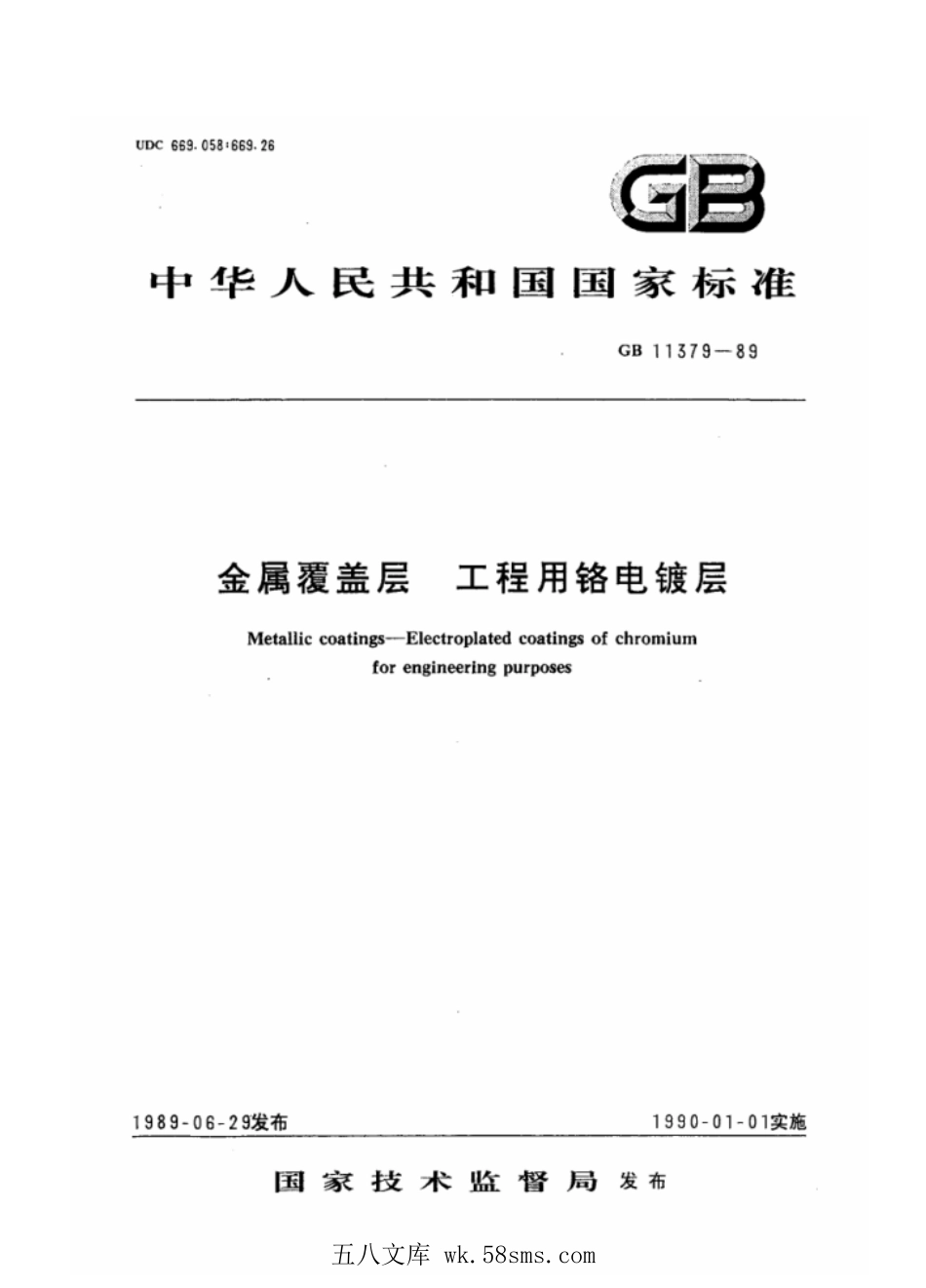 UDC 669.058:669.26

GB

中华人民共和国国家标准

GB 11379—89

金属覆盖层　工程用铬电镀层

Metallic coatings—Electroplated coatings of chromium for engineering purposes

1989-06-29发布

1990-01-01实施

国家技术监督局 发布

五八文库 wk.58sms.com